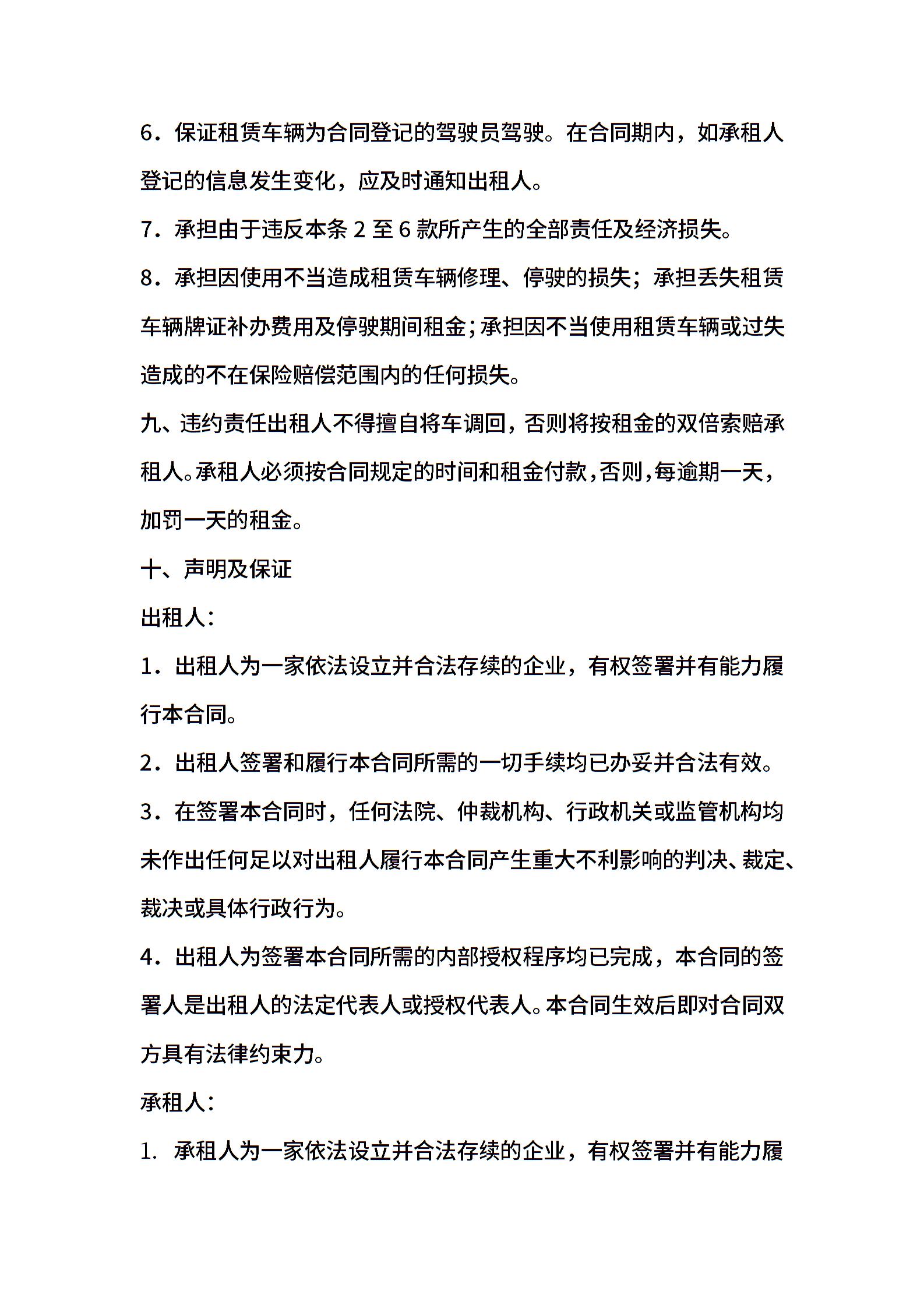 6．保证租赁车辆为合同登记的驾驶员驾驶。在合同期内，如承租人登记的信息发生变化，应及时通知出租人。

7．承担由于违反本条 2 至 6 款所产生的全部责任及经济损失。

8．承担因使用不当造成租赁车辆修理、停驶的损失；承担丢失租赁车辆牌证补办费用及停驶期间租金；承担因不当使用租赁车辆或过失造成的不在保险赔偿范围内的任何损失。

九、违约责任出租人不得擅自将车调回，否则将按租金的双倍索赔承租人。承租人必须按合同规定的时间和租金付款，否则，每逾期一天，加罚一天的租金。

十、声明及保证

出租人：

1．出租人为一家依法设立并合法存续的企业，有权签署并有能力履行本合同。

2．出租人签署和履行本合同所需的一切手续均已办妥并合法有效。

3．在签署本合同时，任何法院、仲裁机构、行政机关或监管机构均未作出任何足以对出租人履行本合同产生重大不利影响的判决、裁定、裁决或具体行政行为。

4．出租人为签署本合同所需的内部授权程序均已完成，本合同的签署人是出租人的法定代表人或授权代表人。本合同生效后即对合同双方具有法律约束力。

承租人：

1. 承租人为一家依法设立并合法存续的企业，有权签署并有能力履